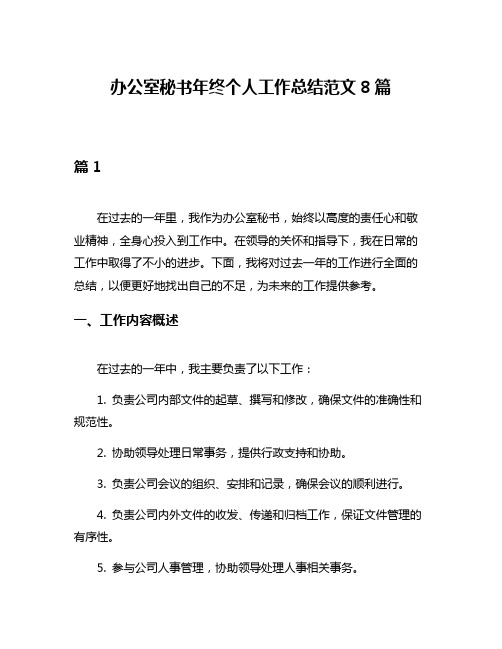 办公室秘书年终个人工作总结范文 8 篇

篇 1

在过去的一年里，我作为办公室秘书，始终以高度的责任心和敬业精神，全身心投入到工作中。在领导的关怀和指导下，我在日常的工作中取得了不小的进步。下面，我将对过去一年的工作进行全面的总结，以便更好地找出自己的不足，为未来的工作提供参考。

一、工作内容概述

在过去的一年中，我主要负责了以下工作：

1. 负责公司内部文件的起草、撰写和修改，确保文件的准确性和规范性。

2. 协助领导处理日常事务，提供行政支持和协助。

3. 负责公司会议的组织、安排和记录，确保会议的顺利进行。

4. 负责公司内外文件的收发、传递和归档工作，保证文件管理的有序性。

5. 参与公司人事管理，协助领导处理人事相关事务。